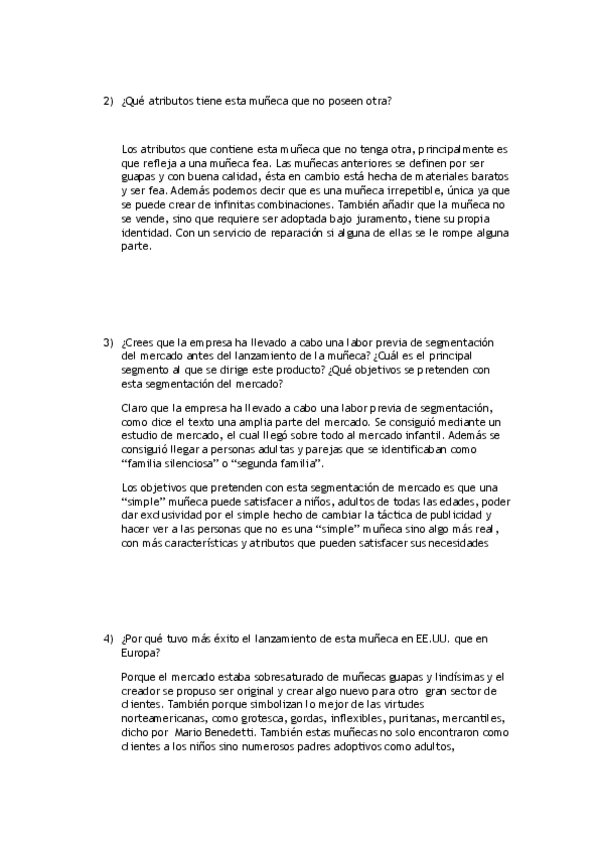 2) ¿Qué atributos tiene esta muñeca que no poseen otra?

Los atributos que contiene esta muñeca que no tenga otra, principalmente es que refleja a una muñeca fea. Las muñecas anteriores se definen por ser guapas y con buena calidad, ésta en cambio está hecha de materiales baratos y ser fea. Además podemos decir que es una muñeca irrepetible, única ya que se puede crear de infinitas combinaciones. También añadir que la muñeca no se vende, sino que requiere ser adoptada bajo juramento, tiene su propia identidad. Con un servicio de reparación si alguna de ellas se le rompe alguna parte.

3) ¿Crees que la empresa ha llevado a cabo una labor previa de segmentación del mercado antes del lanzamiento de la muñeca? ¿Cuál es el principal segmento al que se dirige este producto? ¿Qué objetivos se pretenden con esta segmentación del mercado?

Claro que la empresa ha llevado a cabo una labor previa de segmentación, como dice el texto una amplia parte del mercado. Se consiguió mediante un estudio de mercado, el cual llegó sobre todo al mercado infantil. Además se consiguió llegar a personas adultas y parejas que se identificaban como "familia silenciosa" o "segunda familia".

Los objetivos que pretenden con esta segmentación de mercado es que una "simple" muñeca puede satisfacer a niños, adultos de todas las edades, poder dar exclusividad por el simple hecho de cambiar la táctica de publicidad y hacer ver a las personas que no es una "simple" muñeca sino algo más real, con más características y atributos que pueden satisfacer sus necesidades

4) ¿Por qué tuvo más éxito el lanzamiento de esta muñeca en EE.UU. que en Europa?

Porque el mercado estaba sobresaturado de muñecas guapas y lindísimas y el creador se propuso ser original y crear algo nuevo para otro gran sector de clientes. También porque simbolizan lo mejor de las virtudes norteamericanas, como grotesca, gordas, inflexibles, puritanas, mercantiles, dicho por Mario Benedetti. También estas muñecas no solo encontraron como clientes a los niños sino numerosos padres adoptivos como adultos,